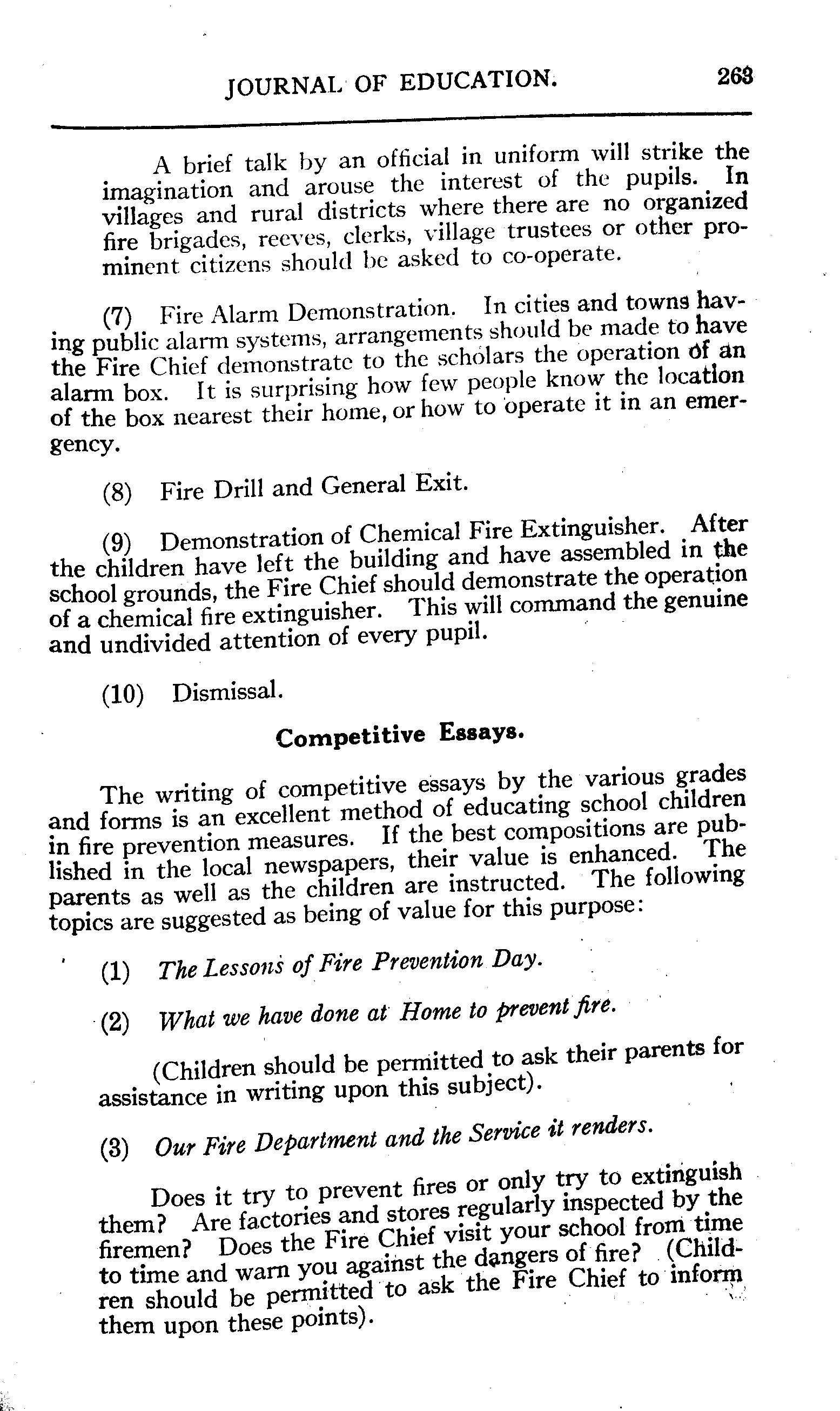 JOURNAL OF EDUCATION. 263

A brief talk by an official in uniform will strike the imagination and arouse the interest of the pupils. In villages and rural districts where there are no organized fire brigades, reeves, clerks, village trustees or other prominent citizens should be asked to co-operate.

(7) Fire Alarm Demonstration. In cities and towns having public alarm systems, arrangements should be made to have the Fire Chief demonstrate to the scholars the operation of an alarm box. It is surprising how few people know the location of the box nearest their home, or how to operate it in an emergency.

(8) Fire Drill and General Exit.

(9) Demonstration of Chemical Fire Extinguisher. After the children have left the building and have assembled in the school grounds, the Fire Chief should demonstrate the operation of a chemical fire extinguisher. This will command the genuine and undivided attention of every pupil.

(10) Dismissal.

Competitive Essays.

The writing of competitive essays by the various grades and forms is an excellent method of educating school children in fire prevention measures. If the best compositions are published in the local newspapers, their value is enhanced. The parents as well as the children are instructed. The following topics are suggested as being of value for this purpose:

(1) The Lessons of Fire Prevention Day.

(2) What we have done at Home to prevent fire.

(Children should be permitted to ask their parents for assistance in writing upon this subject).

(3) Our Fire Department and the Service it renders.

Does it try to prevent fires or only try to extinguish them? Are factories and stores regularly inspected by the firemen? Does the Fire Chief visit your school from time to time and warn you against the dangers of fire? (Children should be permitted to ask the Fire Chief to inform them upon these points).